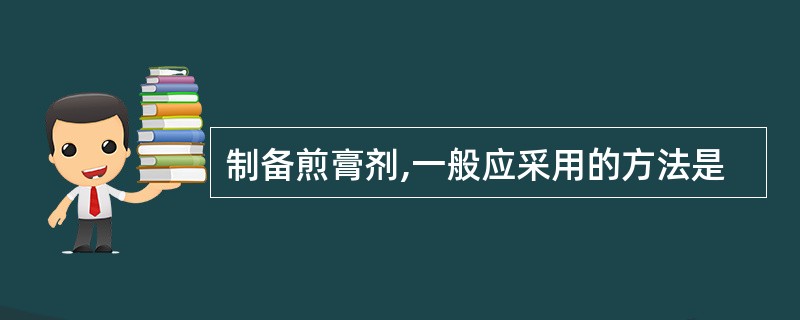 制备煎膏剂,一般应采用的方法是